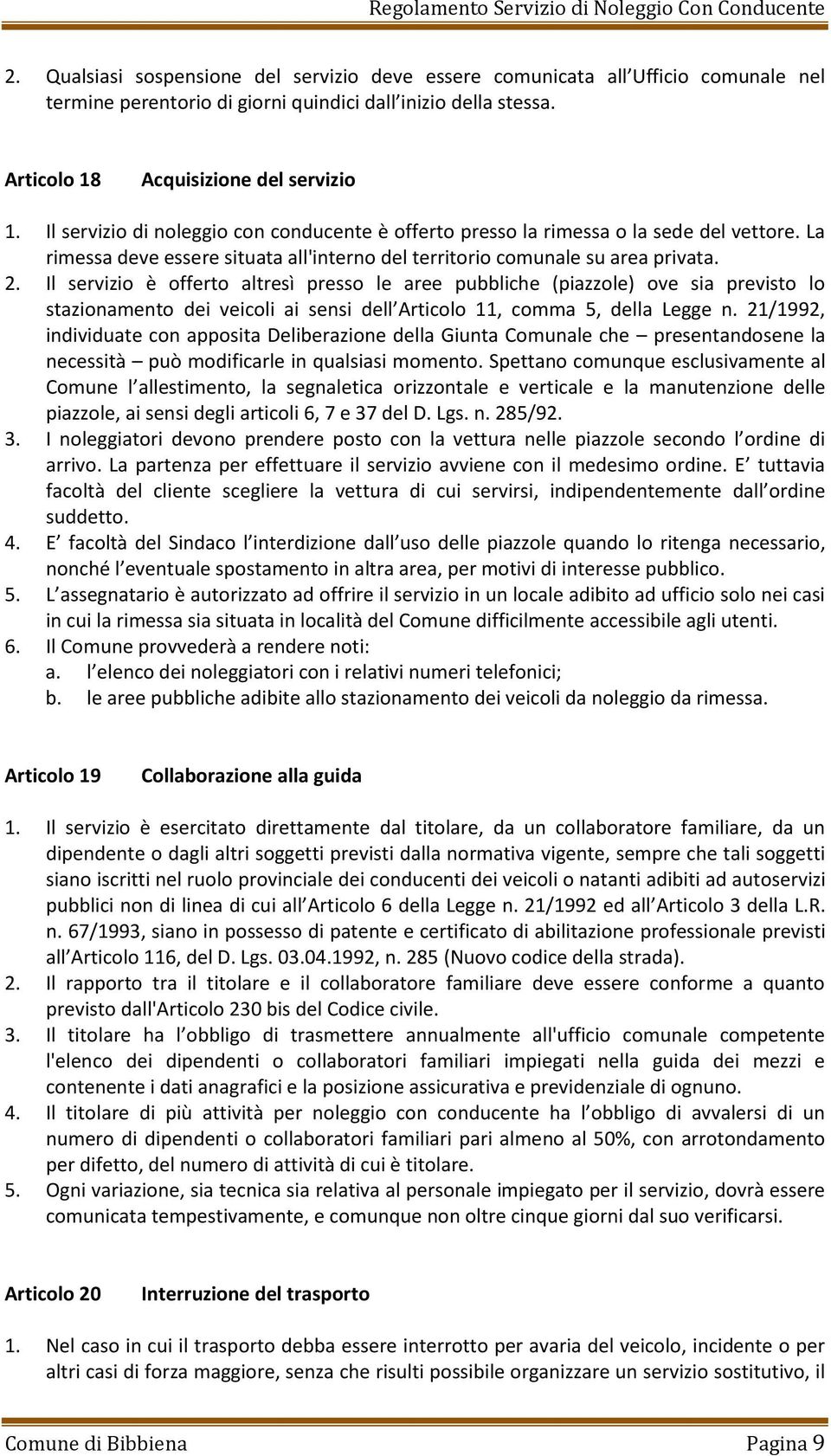 Regolamento Servizio di Noleggio Con Conducente

2. Qualsiasi sospensione del servizio deve essere comunicata all Ufficio comunale nel termine perentorio di giorni quindici dall inizio della stessa.

Articolo 18 Acquisizione del servizio

1. Il servizio di noleggio con conducente è offerto presso la rimessa o la sede del vettore. La rimessa deve essere situata all'interno del territorio comunale su area privata.
2. Il servizio è offerto altresì presso le aree pubbliche (piazzole) ove sia previsto lo stazionamento dei veicoli ai sensi dell Articolo 11, comma 5, della Legge n. 21/1992, individuate con apposita Deliberazione della Giunta Comunale che – presentandosene la necessità – può modificarle in qualsiasi momento. Spettano comunque esclusivamente al Comune l allestimento, la segnaletica orizzontale e verticale e la manutenzione delle piazzole, ai sensi degli articoli 6, 7 e 37 del D. Lgs. n. 285/92.
3. I noleggiatori devono prendere posto con la vettura nelle piazzole secondo l ordine di arrivo. La partenza per effettuare il servizio avviene con il medesimo ordine. E tuttavia facoltà del cliente scegliere la vettura di cui servirsi, indipendentemente dall ordine suddetto.
4. E facoltà del Sindaco l interdizione dall uso delle piazzole quando lo ritenga necessario, nonché l eventuale spostamento in altra area, per motivi di interesse pubblico.
5. L assegnatario è autorizzato ad offrire il servizio in un locale adibito ad ufficio solo nei casi in cui la rimessa sia situata in località del Comune difficilmente accessibile agli utenti.
6. Il Comune provvederà a rendere noti:
a. l elenco dei noleggiatori con i relativi numeri telefonici;
b. le aree pubbliche adibite allo stazionamento dei veicoli da noleggio da rimessa.

Articolo 19 Collaborazione alla guida

1. Il servizio è esercitato direttamente dal titolare, da un collaboratore familiare, da un dipendente o dagli altri soggetti previsti dalla normativa vigente, sempre che tali soggetti siano iscritti nel ruolo provinciale dei conducenti dei veicoli o natanti adibiti ad autoservizi pubblici non di linea di cui all Articolo 6 della Legge n. 21/1992 ed all Articolo 3 della L.R. n. 67/1993, siano in possesso di patente e certificato di abilitazione professionale previsti all Articolo 116, del D. Lgs. 03.04.1992, n. 285 (Nuovo codice della strada).
2. Il rapporto tra il titolare e il collaboratore familiare deve essere conforme a quanto previsto dall'Articolo 230 bis del Codice civile.
3. Il titolare ha l obbligo di trasmettere annualmente all'ufficio comunale competente l'elenco dei dipendenti o collaboratori familiari impiegati nella guida dei mezzi e contenente i dati anagrafici e la posizione assicurativa e previdenziale di ognuno.
4. Il titolare di più attività per noleggio con conducente ha l obbligo di avvalersi di un numero di dipendenti o collaboratori familiari pari almeno al 50%, con arrotondamento per difetto, del numero di attività di cui è titolare.
5. Ogni variazione, sia tecnica sia relativa al personale impiegato per il servizio, dovrà essere comunicata tempestivamente, e comunque non oltre cinque giorni dal suo verificarsi.

Articolo 20 Interruzione del trasporto

1. Nel caso in cui il trasporto debba essere interrotto per avaria del veicolo, incidente o per altri casi di forza maggiore, senza che risulti possibile organizzare un servizio sostitutivo, il

Comune di Bibbiena Pagina 9